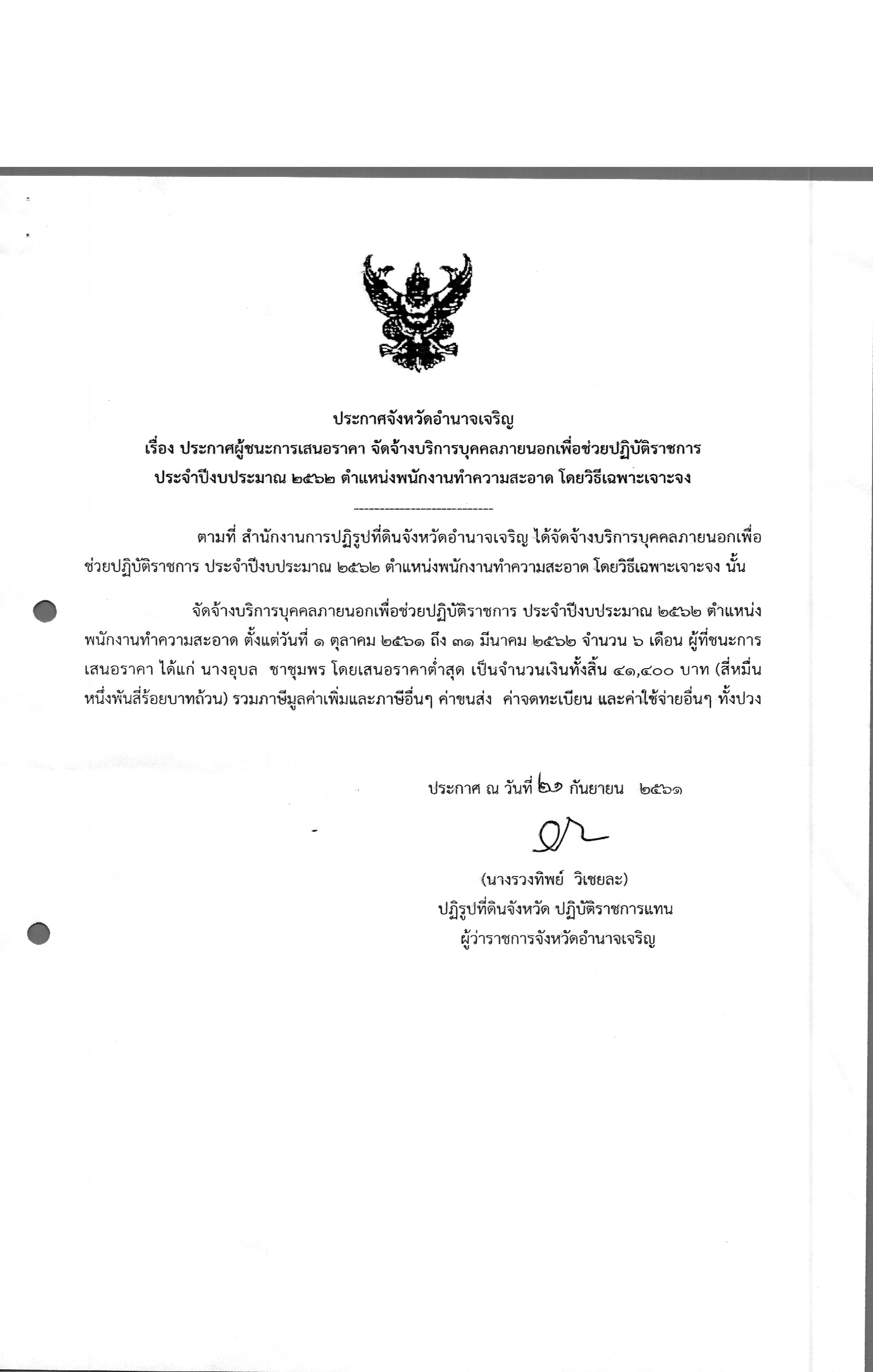 ประกาศจังหวัดอำนาจเจริญ
เรื่อง ประกาศผู้ชนะการเสนอราคา จัดจ้างบริการบุคคลภายนอกเพื่อช่วยปฏิบัติราชการ ประจำปีงบประมาณ ๒๕๖๒ ตำแหน่งพนักงานทำความสะอาด โดยวิธีเฉพาะเจาะจง

----------------------------

ตามที่ สำนักงานการปฏิรูปที่ดินจังหวัดอำนาจเจริญ ได้จัดจ้างบริการบุคคลภายนอกเพื่อช่วยปฏิบัติราชการ ประจำปีงบประมาณ ๒๕๖๒ ตำแหน่งพนักงานทำความสะอาด โดยวิธีเฉพาะเจาะจง นั้น

จัดจ้างบริการบุคคลภายนอกเพื่อช่วยปฏิบัติราชการ ประจำปีงบประมาณ ๒๕๖๒ ตำแหน่งพนักงานทำความสะอาด ตั้งแต่วันที่ ๑ ตุลาคม ๒๕๖๑ ถึง ๓๑ มีนาคม ๒๕๖๒ จำนวน ๖ เดือน ผู้ที่ชนะการเสนอราคา ได้แก่ นางอุบล ชาชุมพร โดยเสนอราคาต่ำสุด เป็นจำนวนเงินทั้งสิ้น ๔๑,๔๐๐ บาท (สี่หมื่นหนึ่งพันสี่ร้อยบาทถ้วน) รวมภาษีมูลค่าเพิ่มและภาษีอื่นๆ ค่าขนส่ง ค่าจดทะเบียน และค่าใช้จ่ายอื่นๆ ทั้งปวง

ประกาศ ณ วันที่ ๒๖ กันยายน ๒๕๖๑

(นางรวงทิพย์ วิเชยละ)
ปฏิรูปที่ดินจังหวัด ปฏิบัติราชการแทน
ผู้ว่าราชการจังหวัดอำนาจเจริญ